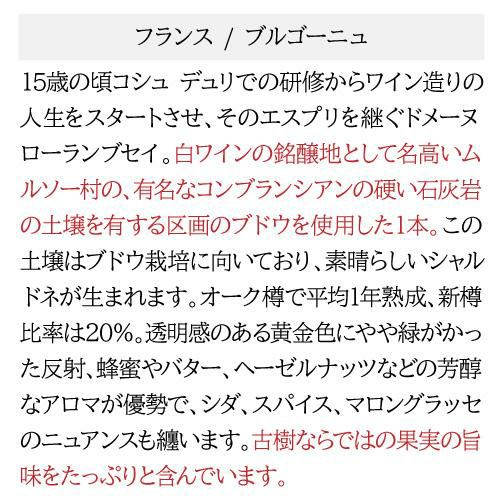 フランス / ブルゴーニュ

15歳の頃コシュ デュリでの研修からワイン造りの人生をスタートさせ、そのエスプリを継ぐドメーヌローランブセイ。白ワインの銘醸地として名高いムルソー村の、有名なコンブランシアンの硬い石灰岩の土壌を有する区画のブドウを使用した1本。この土壌はブドウ栽培に向いており、素晴らしいシャルドネが生まれます。オーク樽で平均1年熟成、新樽比率は20%。透明感のある黄金色にやや緑がかった反射、蜂蜜やバター、ヘーゼルナッツなどの芳醇なアロマが優勢で、シダ、スパイス、マロングラッセのニュアンスも纏います。古樹ならではの果実の旨味をたっぷりと含んでいます。